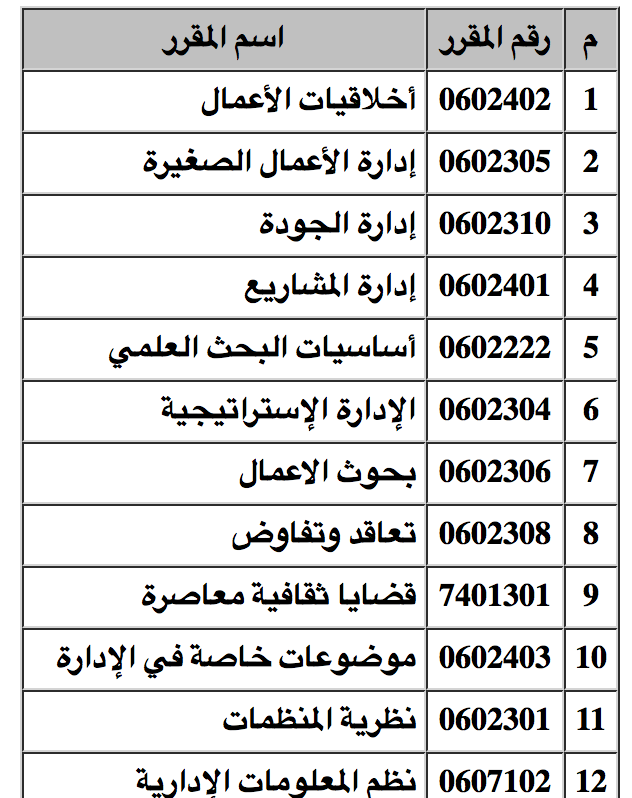 | م | رقم المقرر | اسم المقرر |
|---|---|---|
| 1 | 0602402 | أخلاقيات الأعمال |
| 2 | 0602305 | إدارة الأعمال الصغيرة |
| 3 | 0602310 | إدارة الجودة |
| 4 | 0602401 | إدارة المشاريع |
| 5 | 0602222 | أساسيات البحث العلمي |
| 6 | 0602304 | الإدارة الإستراتيجية |
| 7 | 0602306 | بحوث الاعمال |
| 8 | 0602308 | تعاقد وتفاوض |
| 9 | 7401301 | قضايا ثقافية معاصرة |
| 10 | 0602403 | موضوعات خاصة في الإدارة |
| 11 | 0602301 | نظرية المنظمات |
| 12 | 0607102 | نظم المعلومات الإدارية |